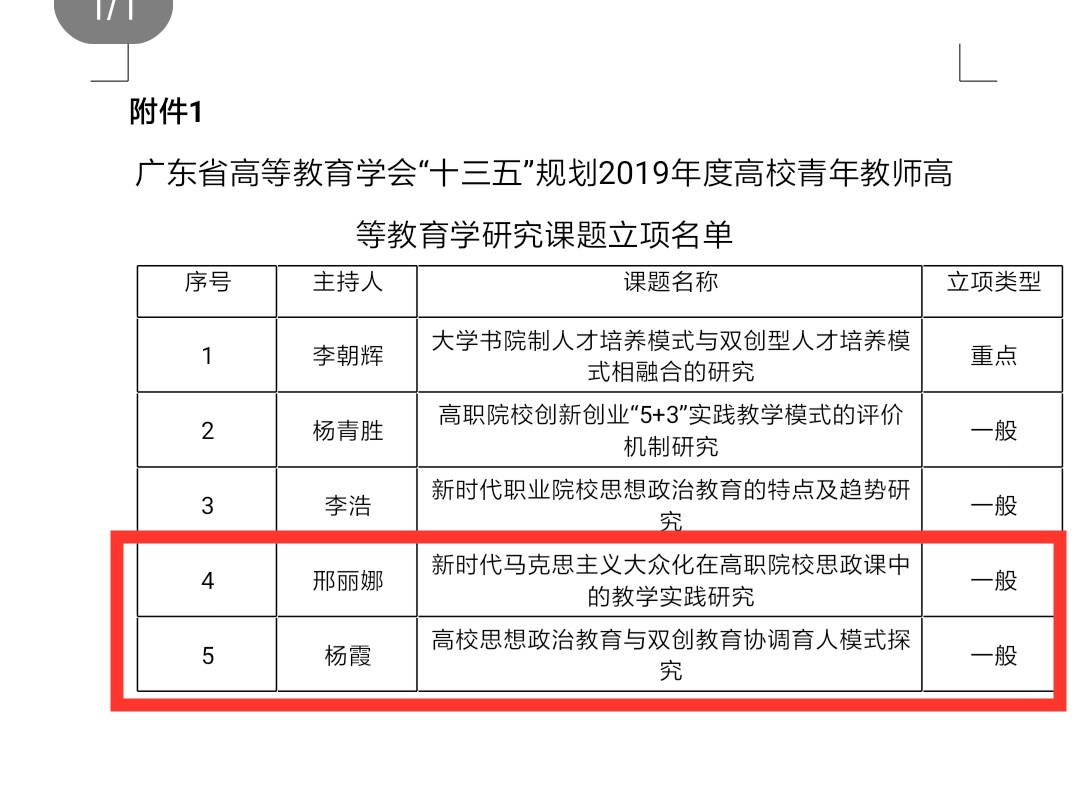 1/1

附件1

广东省高等教育学会“十三五”规划2019年度高校青年教师高等教育学研究课题立项名单

| 序号 | 主持人 | 课题名称 | 立项类型 |
|---|---|---|---|
| 1 | 李朝辉 | 大学书院制人才培养模式与双创型人才培养模式相融合的研究 | 重点 |
| 2 | 杨青胜 | 高职院校创新创业“5+3”实践教学模式的评价机制研究 | 一般 |
| 3 | 李浩 | 新时代职业院校思想政治教育的特点及趋势研究 | 一般 |
| 4 | 邢丽娜 | 新时代马克思主义大众化在高职院校思政课中的教学实践研究 | 一般 |
| 5 | 杨霞 | 高校思想政治教育与双创教育协调育人模式探究 | 一般 |